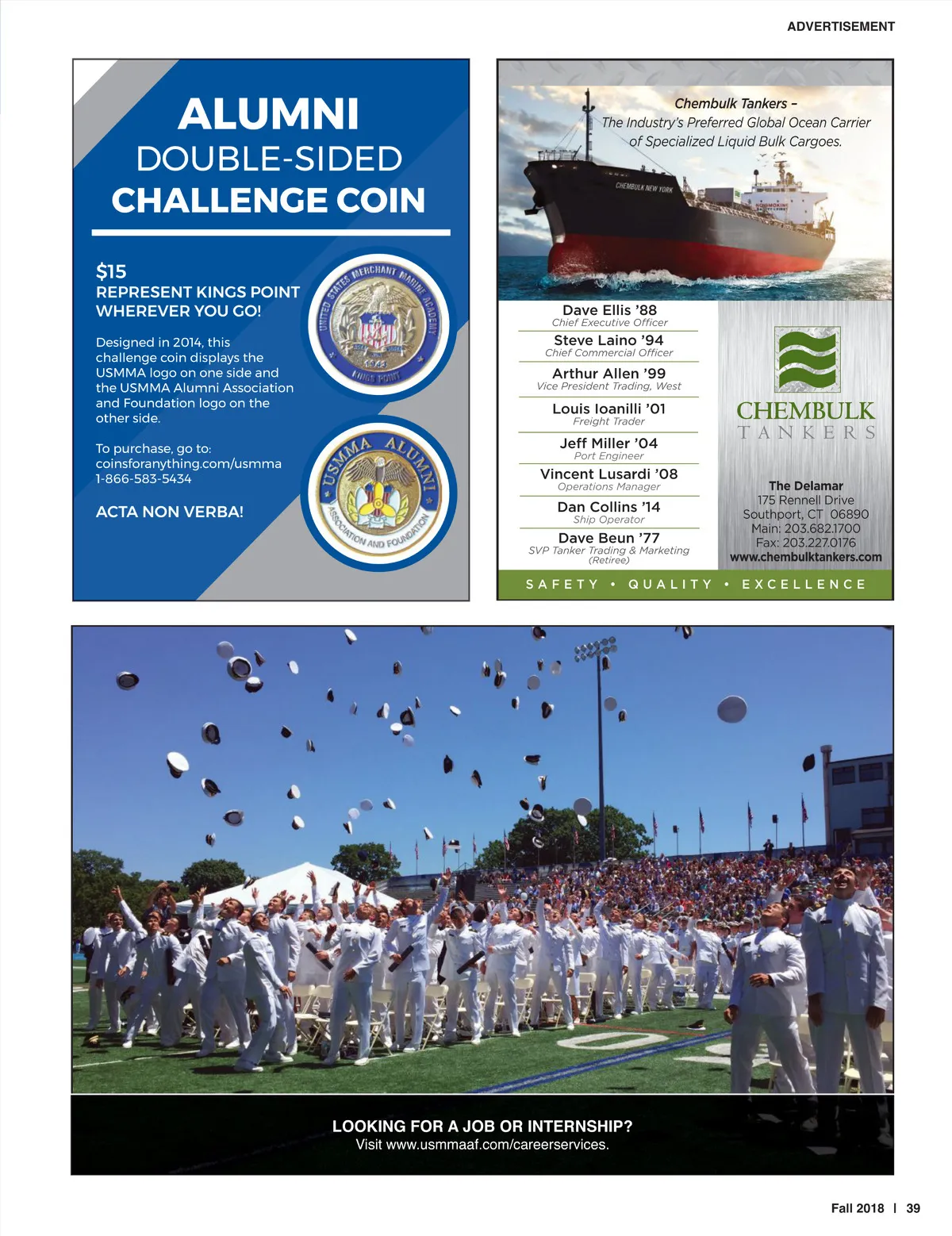 ADVERTISEMENT

ALUMNI
DOUBLE-SIDED
CHALLENGE COIN

$15
REPRESENT KINGS POINT WHEREVER YOU GO!

Designed in 2014, this challenge coin displays the USMMA logo on one side and the USMMA Alumni Association and Foundation logo on the other side.

To purchase, go to:
coinsforanything.com/usmma
1-866-583-5434

ACTA NON VERBA!

UNITED STATES MERCHANT MARINE ACADEMY
1943
KINGS POINT

USMMA ALUMNI
ASSOCIATION AND FOUNDATION

Chembulk Tankers –
The Industry's Preferred Global Ocean Carrier of Specialized Liquid Bulk Cargoes.

CHEMBULK NEW YORK

Dave Ellis '88
Chief Executive Officer
Steve Laino '94
Chief Commercial Officer
Arthur Allen '99
Vice President Trading, West
Louis Ioanilli '01
Freight Trader
Jeff Miller '04
Port Engineer
Vincent Lusardi '08
Operations Manager
Dan Collins '14
Ship Operator
Dave Beun '77
SVP Tanker Trading & Marketing (Retiree)

CHEMBULK
TANKERS

The Delamar
175 Rennell Drive
Southport, CT 06890
Main: 203.682.1700
Fax: 203.227.0176
www.chembulktankers.com

SAFETY • QUALITY • EXCELLENCE

LOOKING FOR A JOB OR INTERNSHIP?
Visit www.usmmaaf.com/careerservices.

Fall 2018 | 39